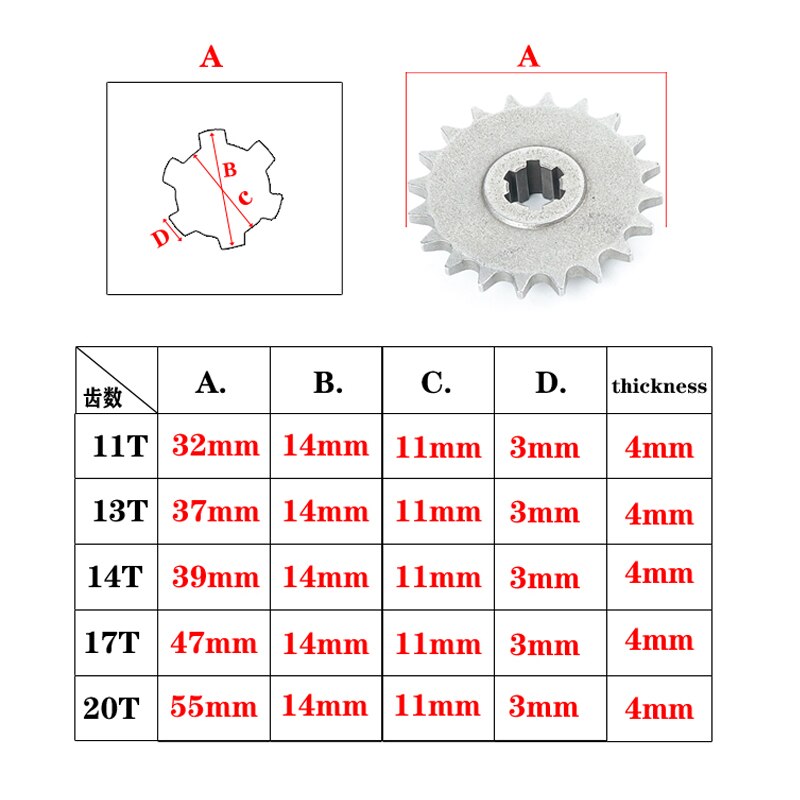 A

B
C
D

A

| 齿数 | A. | B. | C. | D. | thickness |
|---|---|---|---|---|---|
| 11T | 32mm | 14mm | 11mm | 3mm | 4mm |
| 13T | 37mm | 14mm | 11mm | 3mm | 4mm |
| 14T | 39mm | 14mm | 11mm | 3mm | 4mm |
| 17T | 47mm | 14mm | 11mm | 3mm | 4mm |
| 20T | 55mm | 14mm | 11mm | 3mm | 4mm |